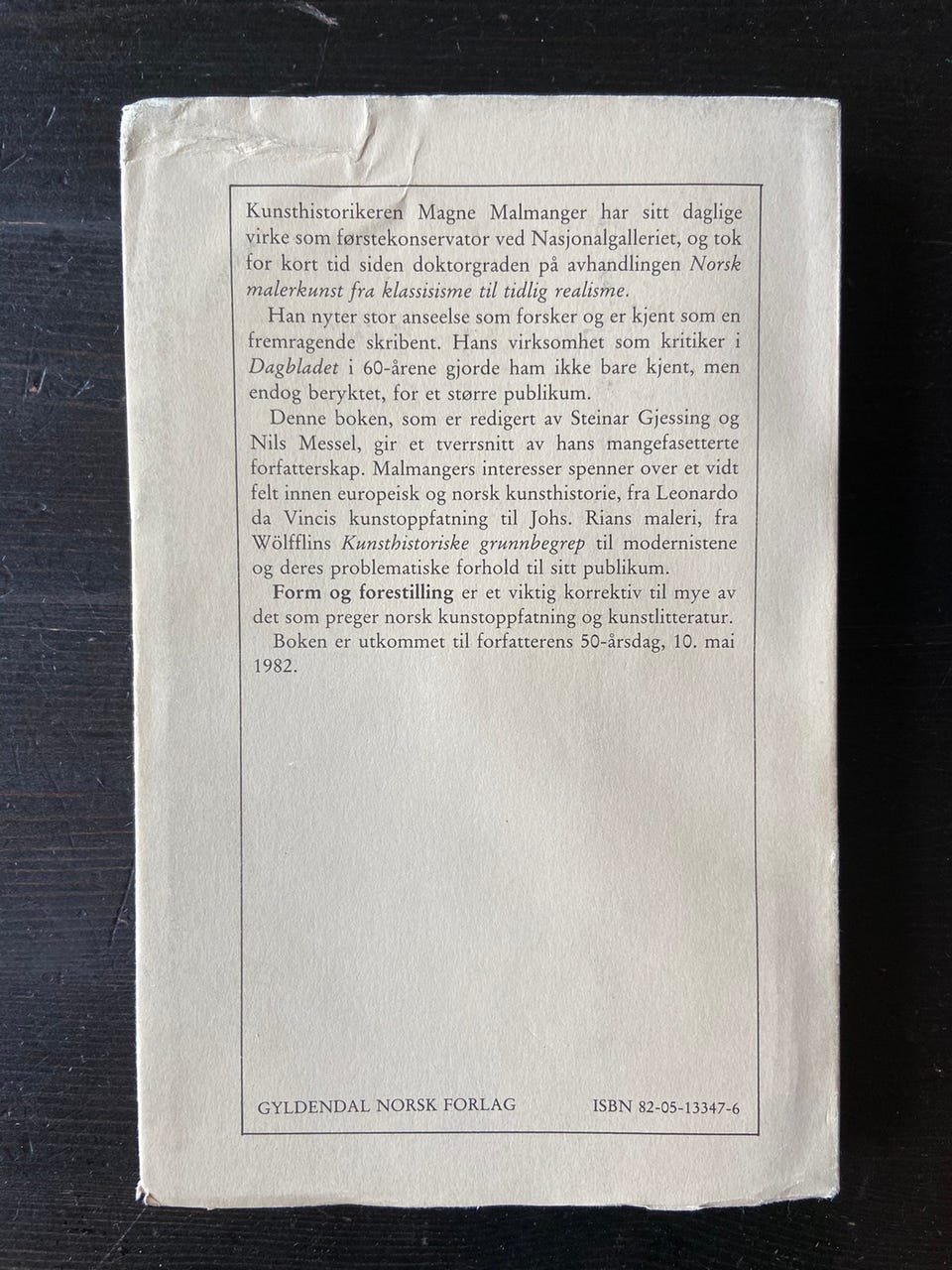 Kunsthistorikeren Magne Malmanger har sitt daglige virke som førstekonservator ved Nasjonalgalleriet, og tok for kort tid siden doktorgraden på avhandlingen Norsk malerkunst fra klassisisme til tidlig realisme.

Han nyter stor anseelse som forsker og er kjent som en fremragende skribent. Hans virksomhet som kritiker i Dagbladet i 60-årene gjorde ham ikke bare kjent, men endog beryktet, for et større publikum.

Denne boken, som er redigert av Steinar Gjessing og Nils Messel, gir et tverrsnitt av hans mangefasetterte forfatterskap. Malmangers interesser spenner over et vidt felt innen europeisk og norsk kunsthistorie, fra Leonardo da Vincis kunstoppfatning til Johs. Rians maleri, fra Wölfflins Kunsthistoriske grunnbegrep til modernistene og deres problematiske forhold til sitt publikum.

Form og forestilling er et viktig korrektiv til mye av det som preger norsk kunstoppfatning og kunstlitteratur.

Boken er utkommet til forfatterens 50-årsdag, 10. mai 1982.

GYLDENDAL NORSK FORLAG ISBN 82-05-13347-6